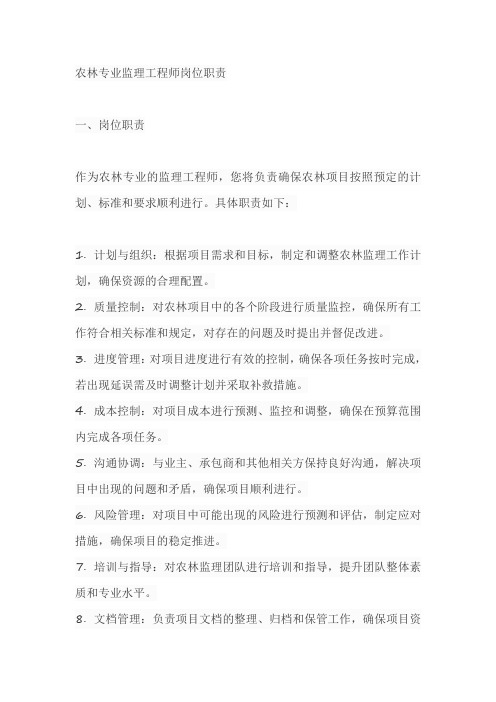 农林专业监理工程师岗位职责

一、岗位职责

作为农林专业的监理工程师，您将负责确保农林项目按照预定的计划、标准和要求顺利进行。具体职责如下：

1. 计划与组织：根据项目需求和目标，制定和调整农林监理工作计划，确保资源的合理配置。
2. 质量控制：对农林项目中的各个阶段进行质量监控，确保所有工作符合相关标准和规定，对存在的问题及时提出并督促改进。
3. 进度管理：对项目进度进行有效的控制，确保各项任务按时完成，若出现延误需及时调整计划并采取补救措施。
4. 成本控制：对项目成本进行预测、监控和调整，确保在预算范围内完成各项任务。
5. 沟通协调：与业主、承包商和其他相关方保持良好沟通，解决项目中出现的问题和矛盾，确保项目顺利进行。
6. 风险管理：对项目中可能出现的风险进行预测和评估，制定应对措施，确保项目的稳定推进。
7. 培训与指导：对农林监理团队进行培训和指导，提升团队整体素质和专业水平。
8. 文档管理：负责项目文档的整理、归档和保管工作，确保项目资